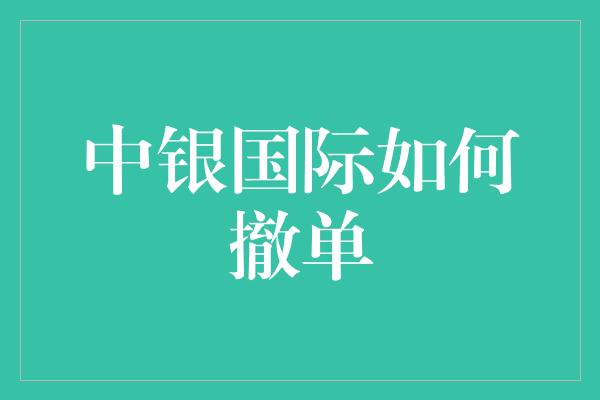 中银国际如何撤单